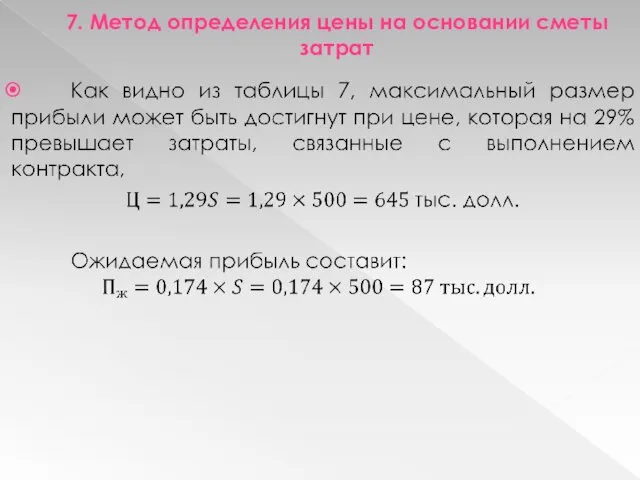 7. Метод определения цены на основании сметы затрат

Как видно из таблицы 7, максимальный размер прибыли может быть достигнут при цене, которая на 29% превышает затраты, связанные с выполнением контракта,

$Ц = 1{,}29S = 1{,}29 \times 500 = 645$ тыс. долл.

Ожидаемая прибыль составит:

$П_ж = 0{,}174 \times S = 0{,}174 \times 500 = 87$ тыс. долл.